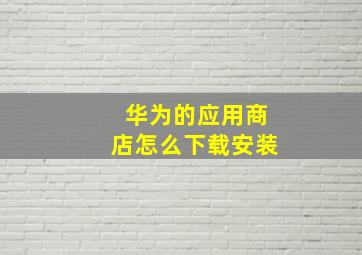 华为的应用商店怎么下载安装